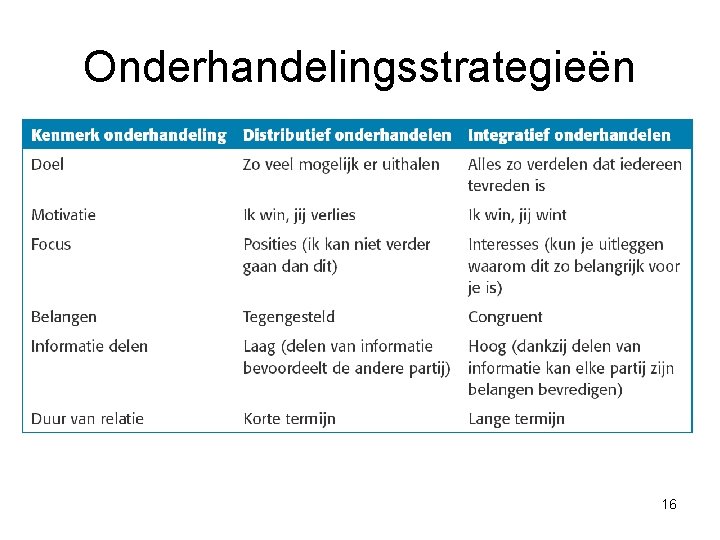 Onderhandelingsstrategieën

| Kenmerk onderhandeling | Distributief onderhandelen | Integratief onderhandelen |
|---|---|---|
| Doel | Zo veel mogelijk er uithalen | Alles zo verdelen dat iedereen tevreden is |
| Motivatie | Ik win, jij verlies | Ik win, jij wint |
| Focus | Posities (ik kan niet verder gaan dan dit) | Interesses (kun je uitleggen waarom dit zo belangrijk voor je is) |
| Belangen | Tegengesteld | Congruent |
| Informatie delen | Laag (delen van informatie bevoordeelt de andere partij) | Hoog (dankzij delen van informatie kan elke partij zijn belangen bevredigen) |
| Duur van relatie | Korte termijn | Lange termijn |

16